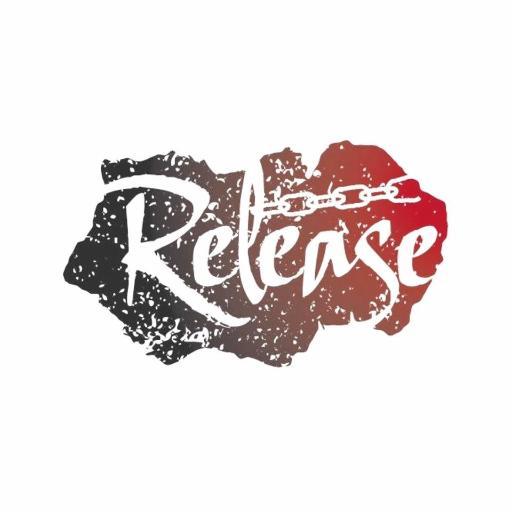 Release